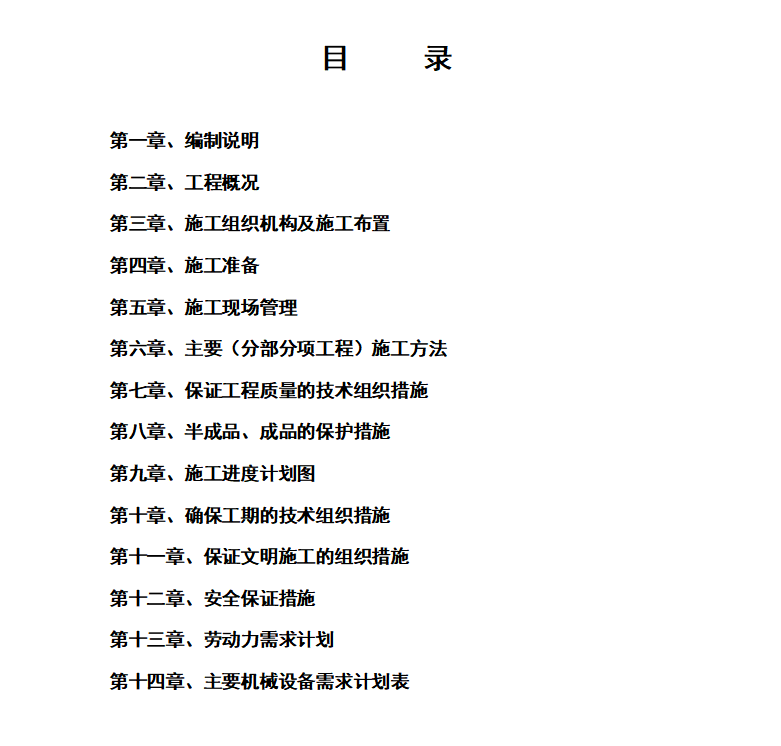 目　录

第一章、编制说明

第二章、工程概况

第三章、施工组织机构及施工布置

第四章、施工准备

第五章、施工现场管理

第六章、主要（分部分项工程）施工方法

第七章、保证工程质量的技术组织措施

第八章、半成品、成品的保护措施

第九章、施工进度计划图

第十章、确保工期的技术组织措施

第十一章、保证文明施工的组织措施

第十二章、安全保证措施

第十三章、劳动力需求计划

第十四章、主要机械设备需求计划表